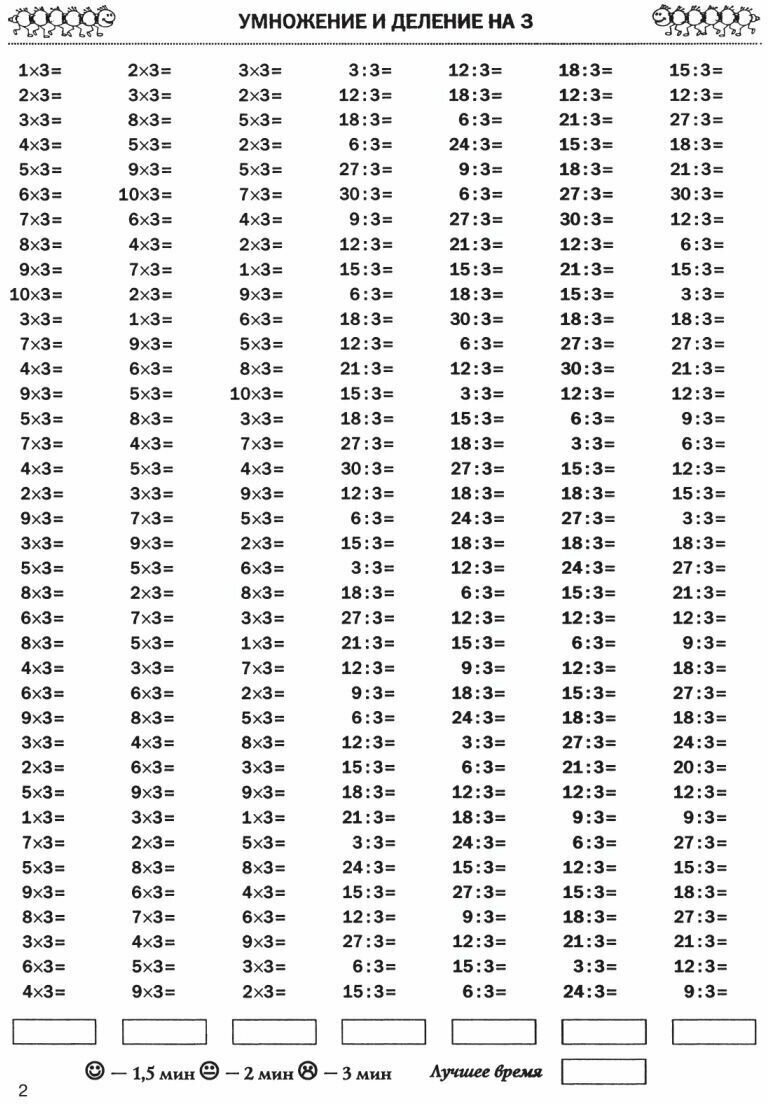 УМНОЖЕНИЕ И ДЕЛЕНИЕ НА 3

1×3=
2×3=
3×3=
4×3=
5×3=
6×3=
7×3=
8×3=
9×3=
10×3=
3×3=
7×3=
4×3=
9×3=
5×3=
7×3=
4×3=
2×3=
9×3=
3×3=
5×3=
8×3=
6×3=
8×3=
4×3=
6×3=
9×3=
3×3=
2×3=
5×3=
1×3=
7×3=
5×3=
9×3=
8×3=
3×3=
6×3=
4×3=

2×3=
3×3=
8×3=
5×3=
9×3=
10×3=
6×3=
4×3=
7×3=
2×3=
1×3=
9×3=
6×3=
5×3=
8×3=
4×3=
5×3=
3×3=
7×3=
9×3=
5×3=
2×3=
7×3=
5×3=
3×3=
6×3=
8×3=
4×3=
6×3=
9×3=
3×3=
2×3=
8×3=
6×3=
7×3=
4×3=
5×3=
9×3=

3×3=
2×3=
5×3=
2×3=
5×3=
7×3=
4×3=
2×3=
1×3=
9×3=
6×3=
5×3=
8×3=
10×3=
3×3=
7×3=
4×3=
9×3=
5×3=
2×3=
6×3=
8×3=
3×3=
1×3=
7×3=
2×3=
5×3=
8×3=
3×3=
9×3=
1×3=
5×3=
8×3=
4×3=
6×3=
9×3=
3×3=
2×3=

3:3=
12:3=
18:3=
6:3=
27:3=
30:3=
9:3=
12:3=
15:3=
6:3=
18:3=
12:3=
21:3=
15:3=
18:3=
27:3=
30:3=
12:3=
6:3=
15:3=
3:3=
18:3=
27:3=
21:3=
12:3=
9:3=
6:3=
12:3=
15:3=
18:3=
21:3=
3:3=
24:3=
15:3=
12:3=
27:3=
6:3=
15:3=

12:3=
18:3=
6:3=
24:3=
9:3=
6:3=
27:3=
21:3=
15:3=
18:3=
30:3=
6:3=
12:3=
3:3=
15:3=
18:3=
27:3=
18:3=
24:3=
18:3=
12:3=
6:3=
12:3=
15:3=
9:3=
18:3=
24:3=
3:3=
6:3=
12:3=
18:3=
24:3=
15:3=
27:3=
9:3=
12:3=
15:3=
6:3=

18:3=
12:3=
21:3=
15:3=
18:3=
27:3=
30:3=
12:3=
21:3=
15:3=
18:3=
27:3=
30:3=
12:3=
6:3=
3:3=
15:3=
18:3=
27:3=
18:3=
24:3=
15:3=
12:3=
6:3=
12:3=
15:3=
18:3=
27:3=
21:3=
12:3=
9:3=
6:3=
12:3=
15:3=
18:3=
21:3=
3:3=
24:3=

15:3=
12:3=
27:3=
18:3=
21:3=
30:3=
12:3=
6:3=
15:3=
3:3=
18:3=
27:3=
21:3=
12:3=
9:3=
6:3=
12:3=
15:3=
3:3=
18:3=
27:3=
21:3=
12:3=
9:3=
18:3=
27:3=
18:3=
24:3=
20:3=
12:3=
9:3=
27:3=
15:3=
18:3=
27:3=
21:3=
12:3=
9:3=

☺ — 1,5 мин 😐 — 2 мин ☹ — 3 мин Лучшее время

2